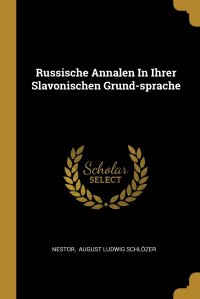 Russische Annalen In Ihrer Slavonischen Grund-sprache

Scholar SELECT

NESTOR, AUGUST LUDWIG SCHLÖZER